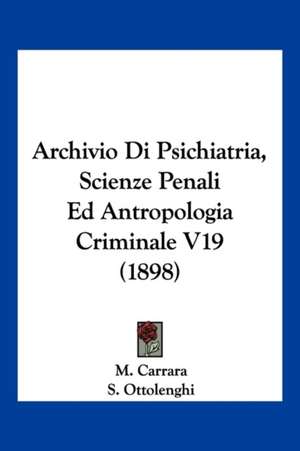 Archivio Di Psichiatria, Scienze Penali Ed Antropologia Criminale V19 (1898)

M. Carrara
S. Ottolenghi